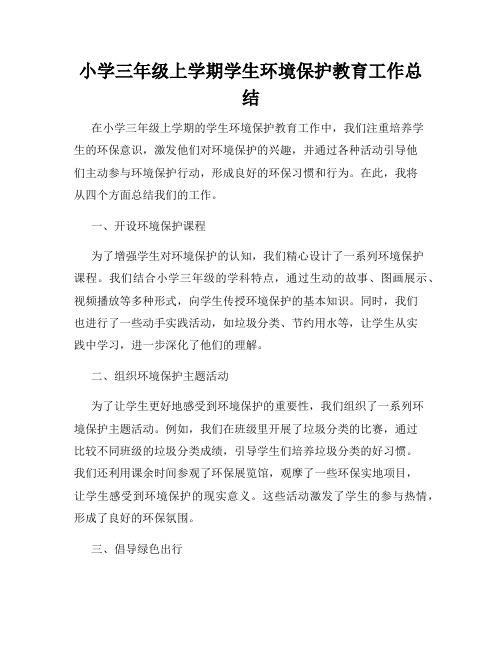 小学三年级上学期学生环境保护教育工作总结

在小学三年级上学期的学生环境保护教育工作中，我们注重培养学生的环保意识，激发他们对环境保护的兴趣，并通过各种活动引导他们主动参与环境保护行动，形成良好的环保习惯和行为。在此，我将从四个方面总结我们的工作。

一、开设环境保护课程

为了增强学生对环境保护的认知，我们精心设计了一系列环境保护课程。我们结合小学三年级的学科特点，通过生动的故事、图画展示、视频播放等多种形式，向学生传授环境保护的基本知识。同时，我们也进行了一些动手实践活动，如垃圾分类、节约用水等，让学生从实践中学习，进一步深化了他们的理解。

二、组织环境保护主题活动

为了让学生更好地感受到环境保护的重要性，我们组织了一系列环境保护主题活动。例如，我们在班级里开展了垃圾分类的比赛，通过比较不同班级的垃圾分类成绩，引导学生们培养垃圾分类的好习惯。我们还利用课余时间参观了环保展览馆，观摩了一些环保实地项目，让学生感受到环境保护的现实意义。这些活动激发了学生的参与热情，形成了良好的环保氛围。

三、倡导绿色出行